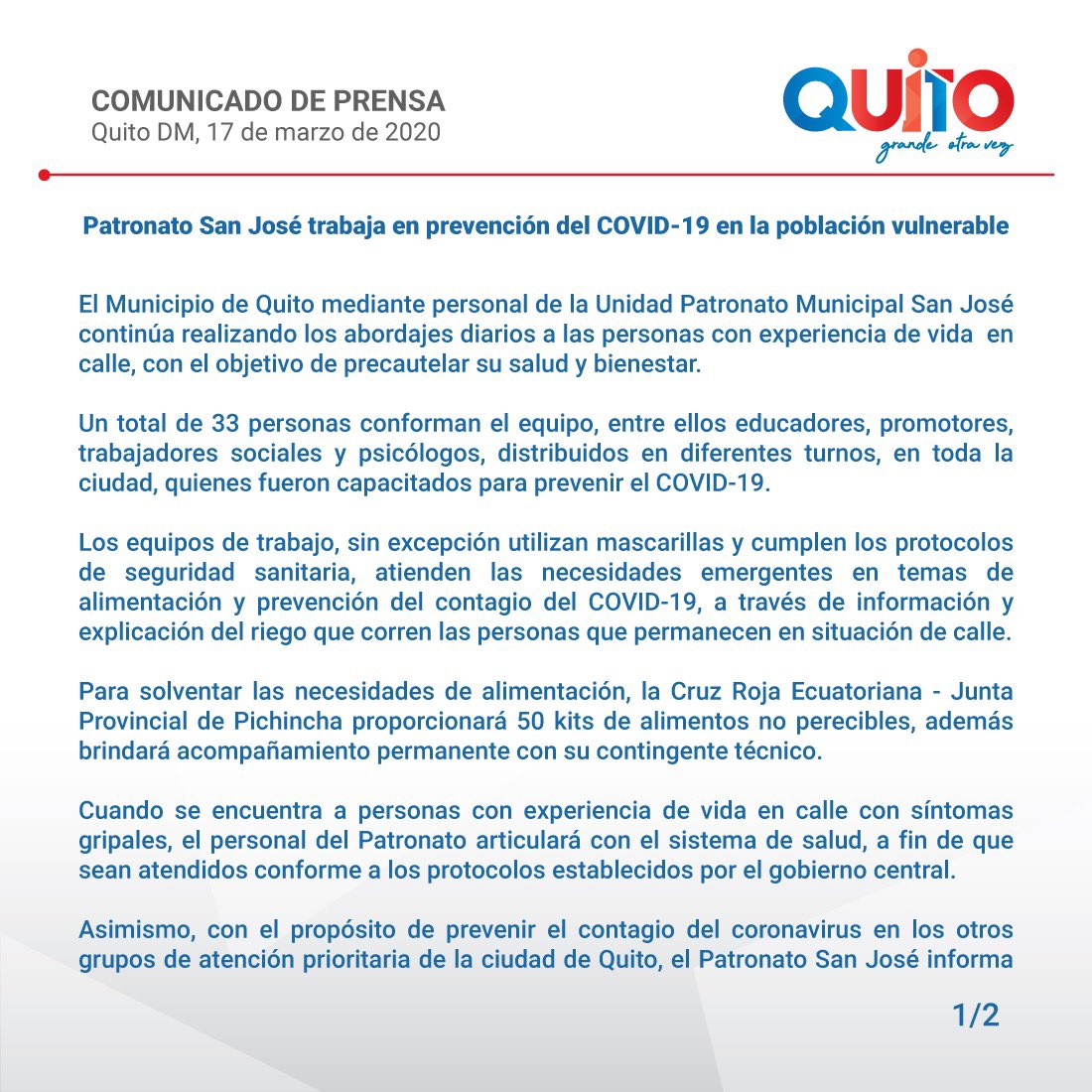 COMUNICADO DE PRENSA
Quito DM, 17 de marzo de 2020

QUITO
grande otra vez

Patronato San José trabaja en prevención del COVID-19 en la población vulnerable

El Municipio de Quito mediante personal de la Unidad Patronato Municipal San José continúa realizando los abordajes diarios a las personas con experiencia de vida en calle, con el objetivo de precautelar su salud y bienestar.

Un total de 33 personas conforman el equipo, entre ellos educadores, promotores, trabajadores sociales y psicólogos, distribuidos en diferentes turnos, en toda la ciudad, quienes fueron capacitados para prevenir el COVID-19.

Los equipos de trabajo, sin excepción utilizan mascarillas y cumplen los protocolos de seguridad sanitaria, atienden las necesidades emergentes en temas de alimentación y prevención del contagio del COVID-19, a través de información y explicación del riego que corren las personas que permanecen en situación de calle.

Para solventar las necesidades de alimentación, la Cruz Roja Ecuatoriana - Junta Provincial de Pichincha proporcionará 50 kits de alimentos no perecibles, además brindará acompañamiento permanente con su contingente técnico.

Cuando se encuentra a personas con experiencia de vida en calle con síntomas gripales, el personal del Patronato articulará con el sistema de salud, a fin de que sean atendidos conforme a los protocolos establecidos por el gobierno central.

Asimismo, con el propósito de prevenir el contagio del coronavirus en los otros grupos de atención prioritaria de la ciudad de Quito, el Patronato San José informa

1/2